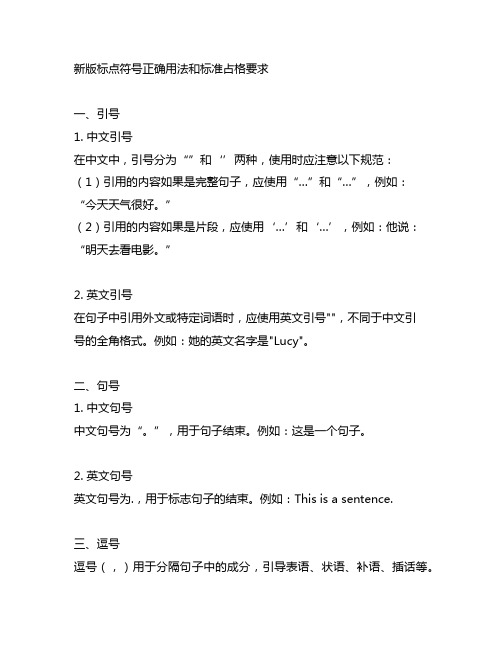 新版标点符号正确用法和标准占格要求

一、引号

1. 中文引号

在中文中，引号分为“”和‘’两种，使用时应注意以下规范：

（1）引用的内容如果是完整句子，应使用“…”和“…”，例如：“今天天气很好。”

（2）引用的内容如果是片段，应使用‘…’和‘…’，例如：他说：“明天去看电影。”

2. 英文引号

在句子中引用外文或特定词语时，应使用英文引号""，不同于中文引号的全角格式。例如：她的英文名字是"Lucy"。

二、句号

1. 中文句号

中文句号为“。”，用于句子结束。例如：这是一个句子。

2. 英文句号

英文句号为.，用于标志句子的结束。例如：This is a sentence.

三、逗号

逗号（，）用于分隔句子中的成分，引导表语、状语、补语、插话等。